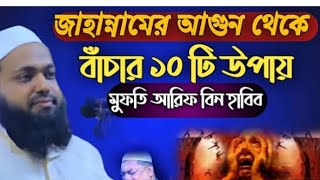 জাহান্নামের আগুন থেকে
বাঁচার ১০ টি উপায়
মুফতি আরিফ বিন হাবিব